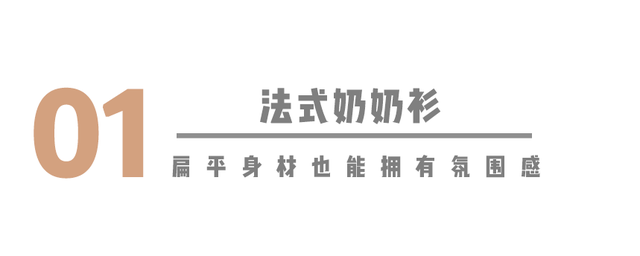 01

法式奶奶衫

扁平身材也能拥有氛围感